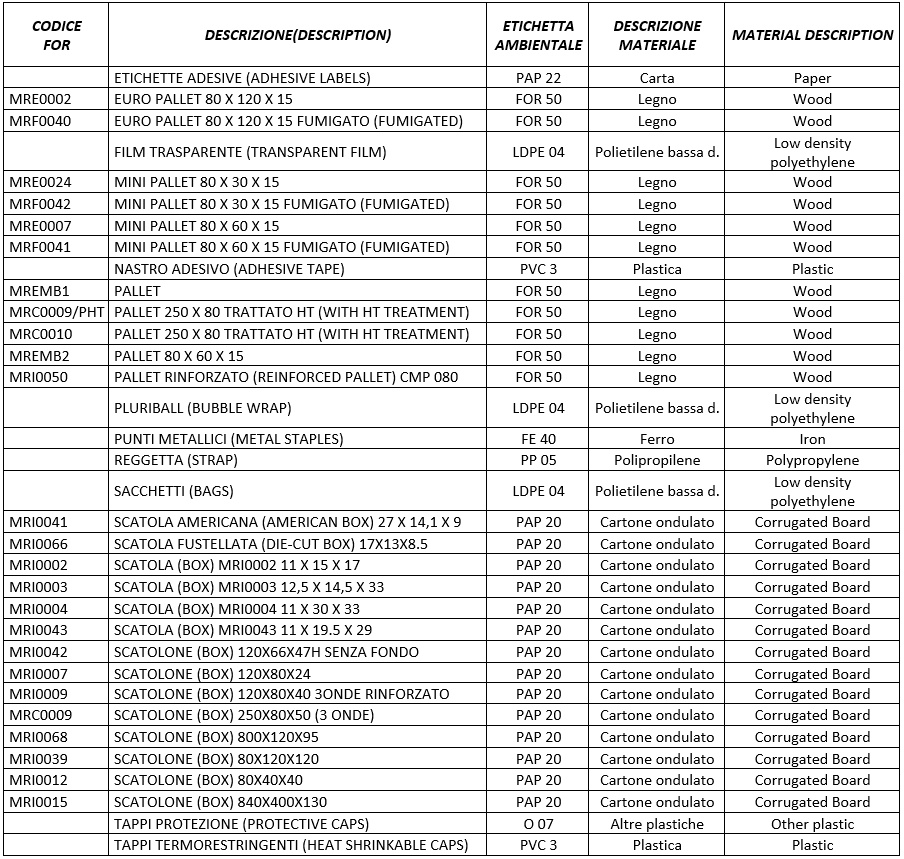 | CODICE FOR | DESCRIZIONE(DESCRIPTION) | ETICHETTA AMBIENTALE | DESCRIZIONE MATERIALE | MATERIAL DESCRIPTION |
|---|---|---|---|---|
| | ETICHETTE ADESIVE (ADHESIVE LABELS) | PAP 22 | Carta | Paper |
| MRE0002 | EURO PALLET 80 X 120 X 15 | FOR 50 | Legno | Wood |
| MRF0040 | EURO PALLET 80 X 120 X 15 FUMIGATO (FUMIGATED) | FOR 50 | Legno | Wood |
| | FILM TRASPARENTE (TRANSPARENT FILM) | LDPE 04 | Polietilene bassa d. | Low density polyethylene |
| MRE0024 | MINI PALLET 80 X 30 X 15 | FOR 50 | Legno | Wood |
| MRF0042 | MINI PALLET 80 X 30 X 15 FUMIGATO (FUMIGATED) | FOR 50 | Legno | Wood |
| MRE0007 | MINI PALLET 80 X 60 X 15 | FOR 50 | Legno | Wood |
| MRF0041 | MINI PALLET 80 X 60 X 15 FUMIGATO (FUMIGATED) | FOR 50 | Legno | Wood |
| | NASTRO ADESIVO (ADHESIVE TAPE) | PVC 3 | Plastica | Plastic |
| MREMB1 | PALLET | FOR 50 | Legno | Wood |
| MRC0009/PHT | PALLET 250 X 80 TRATTATO HT (WITH HT TREATMENT) | FOR 50 | Legno | Wood |
| MRC0010 | PALLET 250 X 80 TRATTATO HT (WITH HT TREATMENT) | FOR 50 | Legno | Wood |
| MREMB2 | PALLET 80 X 60 X 15 | FOR 50 | Legno | Wood |
| MRI0050 | PALLET RINFORZATO (REINFORCED PALLET) CMP 080 | FOR 50 | Legno | Wood |
| | PLURIBALL (BUBBLE WRAP) | LDPE 04 | Polietilene bassa d. | Low density polyethylene |
| | PUNTI METALLICI (METAL STAPLES) | FE 40 | Ferro | Iron |
| | REGGETTA (STRAP) | PP 05 | Polipropilene | Polypropylene |
| | SACCHETTI (BAGS) | LDPE 04 | Polietilene bassa d. | Low density polyethylene |
| MRI0041 | SCATOLA AMERICANA (AMERICAN BOX) 27 X 14,1 X 9 | PAP 20 | Cartone ondulato | Corrugated Board |
| MRI0066 | SCATOLA FUSTELLATA (DIE-CUT BOX) 17X13X8.5 | PAP 20 | Cartone ondulato | Corrugated Board |
| MRI0002 | SCATOLA (BOX) MRI0002 11 X 15 X 17 | PAP 20 | Cartone ondulato | Corrugated Board |
| MRI0003 | SCATOLA (BOX) MRI0003 12,5 X 14,5 X 33 | PAP 20 | Cartone ondulato | Corrugated Board |
| MRI0004 | SCATOLA (BOX) MRI0004 11 X 30 X 33 | PAP 20 | Cartone ondulato | Corrugated Board |
| MRI0043 | SCATOLA (BOX) MRI0043 11 X 19.5 X 29 | PAP 20 | Cartone ondulato | Corrugated Board |
| MRI0042 | SCATOLONE (BOX) 120X66X47H SENZA FONDO | PAP 20 | Cartone ondulato | Corrugated Board |
| MRI0007 | SCATOLONE (BOX) 120X80X24 | PAP 20 | Cartone ondulato | Corrugated Board |
| MRI0009 | SCATOLONE (BOX) 120X80X40 3ONDE RINFORZATO | PAP 20 | Cartone ondulato | Corrugated Board |
| MRC0009 | SCATOLONE (BOX) 250X80X50 (3 ONDE) | PAP 20 | Cartone ondulato | Corrugated Board |
| MRI0068 | SCATOLONE (BOX) 800X120X95 | PAP 20 | Cartone ondulato | Corrugated Board |
| MRI0039 | SCATOLONE (BOX) 80X120X120 | PAP 20 | Cartone ondulato | Corrugated Board |
| MRI0012 | SCATOLONE (BOX) 80X40X40 | PAP 20 | Cartone ondulato | Corrugated Board |
| MRI0015 | SCATOLONE (BOX) 840X400X130 | PAP 20 | Cartone ondulato | Corrugated Board |
| | TAPPI PROTEZIONE (PROTECTIVE CAPS) | O 07 | Altre plastiche | Other plastic |
| | TAPPI TERMORESTRINGENTI (HEAT SHRINKABLE CAPS) | PVC 3 | Plastica | Plastic |